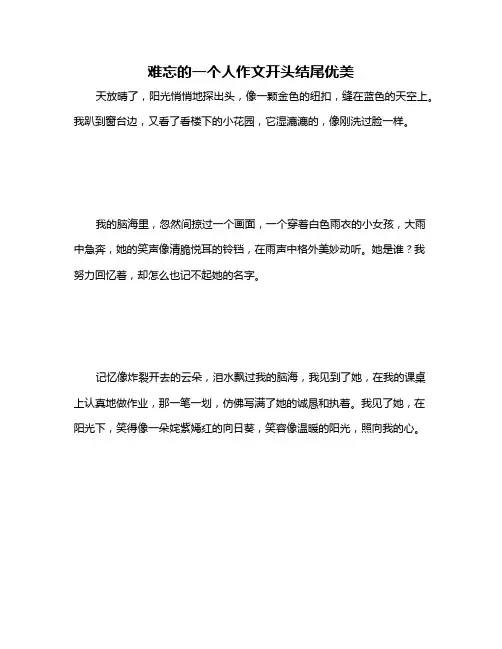 难忘的一个人作文开头结尾优美

天放晴了，阳光悄悄地探出头，像一颗金色的纽扣，缝在蓝色的天空上。我趴到窗台边，又看了看楼下的小花园，它湿漉漉的，像刚洗过脸一样。

我的脑海里，忽然间掠过一个画面，一个穿着白色雨衣的小女孩，大雨中急奔，她的笑声像清脆悦耳的铃铛，在雨声中格外美妙动听。她是谁？我努力回忆着，却怎么也记不起她的名字。

记忆像炸裂开去的云朵，泪水飘过我的脑海，我见到了她，在我的课桌上认真地做作业，那一笔一划，仿佛写满了她的诚恳和执着。我见了她，在阳光下，笑得像一朵姹紫嫣红的向日葵，笑容像温暖的阳光，照向我的心。